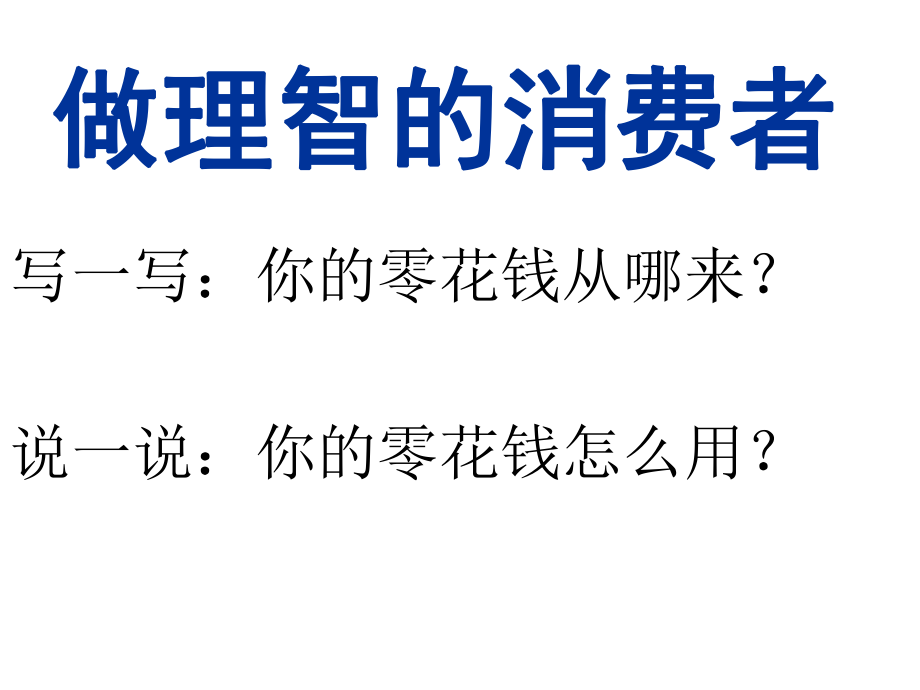 做理智的消费者

写一写：你的零花钱从哪来？

说一说：你的零花钱怎么用？